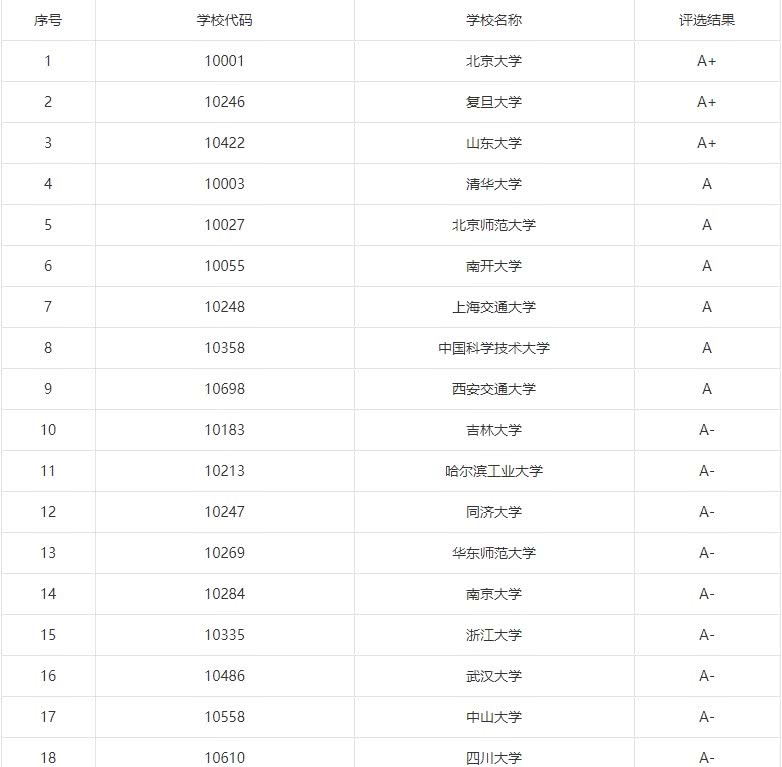 | 序号 | 学校代码 | 学校名称 | 评选结果 |
|---|---|---|---|
| 1 | 10001 | 北京大学 | A+ |
| 2 | 10246 | 复旦大学 | A+ |
| 3 | 10422 | 山东大学 | A+ |
| 4 | 10003 | 清华大学 | A |
| 5 | 10027 | 北京师范大学 | A |
| 6 | 10055 | 南开大学 | A |
| 7 | 10248 | 上海交通大学 | A |
| 8 | 10358 | 中国科学技术大学 | A |
| 9 | 10698 | 西安交通大学 | A |
| 10 | 10183 | 吉林大学 | A- |
| 11 | 10213 | 哈尔滨工业大学 | A- |
| 12 | 10247 | 同济大学 | A- |
| 13 | 10269 | 华东师范大学 | A- |
| 14 | 10284 | 南京大学 | A- |
| 15 | 10335 | 浙江大学 | A- |
| 16 | 10486 | 武汉大学 | A- |
| 17 | 10558 | 中山大学 | A- |
| 18 | 10610 | 四川大学 | A- |